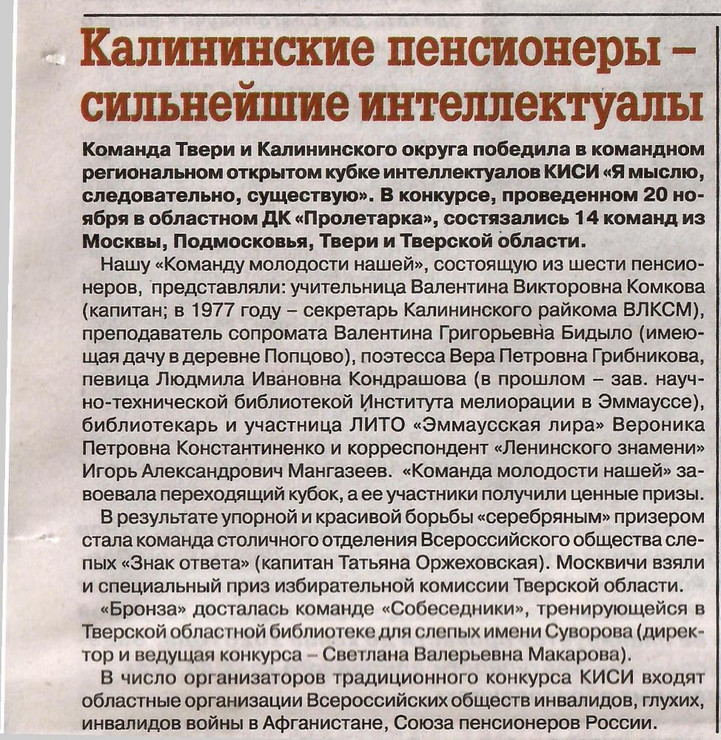 Калининские пенсионеры – сильнейшие интеллектуалы

Команда Твери и Калининского округа победила в командном региональном открытом кубке интеллектуалов КИСИ «Я мыслю, следовательно, существую». В конкурсе, проведенном 20 ноября в областном ДК «Пролетарка», состязались 14 команд из Москвы, Подмосковья, Твери и Тверской области.

Нашу «Команду молодости нашей», состоящую из шести пенсионеров, представляли: учительница Валентина Викторовна Комкова (капитан; в 1977 году – секретарь Калининского райкома ВЛКСМ), преподаватель сопромата Валентина Григорьевна Бидыло (имеющая дачу в деревне Попцово), поэтесса Вера Петровна Грибникова, певица Людмила Ивановна Кондрашова (в прошлом – зав. научно-технической библиотекой Института мелиорации в Эммауссе), библиотекарь и участница ЛИТО «Эммаусская лира» Вероника Петровна Константиненко и корреспондент «Ленинского знамени» Игорь Александрович Мангазеев. «Команда молодости нашей» завоевала переходящий кубок, а ее участники получили ценные призы.

В результате упорной и красивой борьбы «серебряным» призером стала команда столичного отделения Всероссийского общества слепых «Знак ответа» (капитан Татьяна Оржеховская). Москвичи взяли и специальный приз избирательной комиссии Тверской области.

«Бронза» досталась команде «Собеседники», тренирующейся в Тверской областной библиотеке для слепых имени Суворова (директор и ведущая конкурса – Светлана Валерьевна Макарова).

В число организаторов традиционного конкурса КИСИ входят областные организации Всероссийских обществ инвалидов, глухих, инвалидов войны в Афганистане, Союза пенсионеров России.